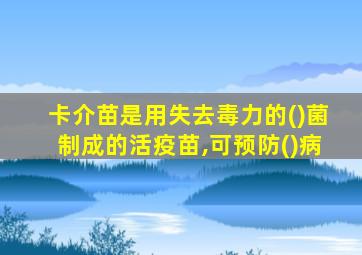 卡介苗是用失去毒力的()菌制成的活疫苗,可预防()病